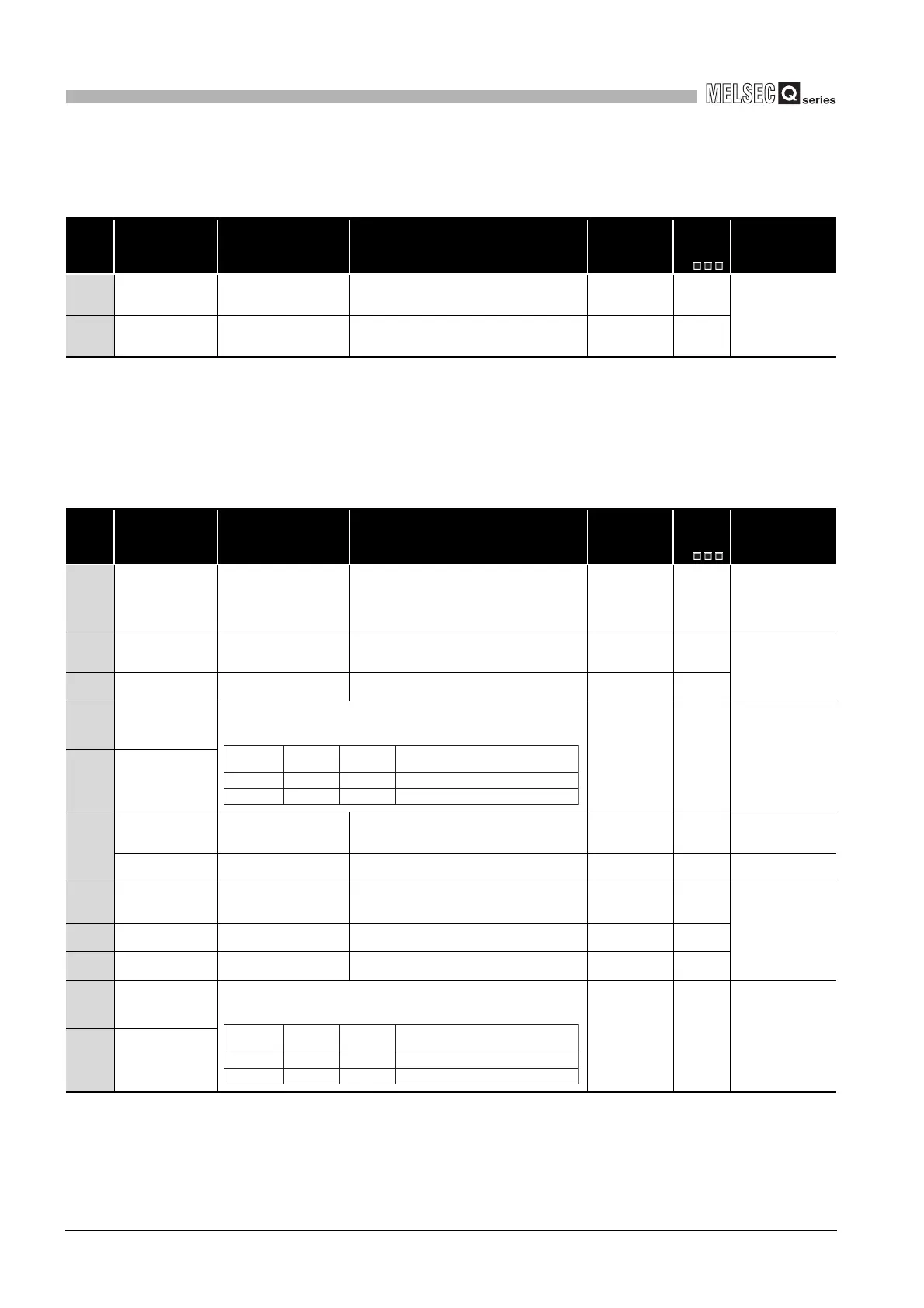 MELSEC Q series